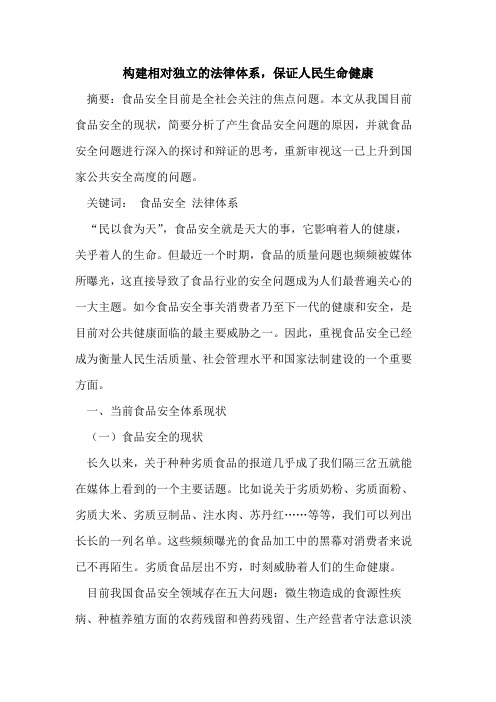 构建相对独立的法律体系，保证人民生命健康

摘要：食品安全目前是全社会关注的焦点问题。本文从我国目前食品安全的现状，简要分析了产生食品安全问题的原因，并就食品安全问题进行深入的探讨和辩证的思考，重新审视这一已上升到国家公共安全高度的问题。

关键词： 食品安全 法律体系

“民以食为天”，食品安全就是天大的事，它影响着人的健康，关乎着人的生命。但最近一个时期，食品的质量问题也频频被媒体所曝光，这直接导致了食品行业的安全问题成为人们最普遍关心的一大主题。如今食品安全事关消费者乃至下一代的健康和安全，是目前对公共健康面临的最主要威胁之一。因此，重视食品安全已经成为衡量人民生活质量、社会管理水平和国家法制建设的一个重要方面。

一、当前食品安全体系现状

（一）食品安全的现状

长久以来，关于种种劣质食品的报道几乎成了我们隔三岔五就能在媒体上看到的一个主要话题。比如说关于劣质奶粉、劣质面粉、劣质大米、劣质豆制品、注水肉、苏丹红……等等，我们可以列出长长的一列名单。这些频频曝光的食品加工中的黑幕对消费者来说已不再陌生。劣质食品层出不穷，时刻威胁着人们的生命健康。

目前我国食品安全领域存在五大问题：微生物造成的食源性疾病、种植养殖方面的农药残留和兽药残留、生产经营者守法意识淡